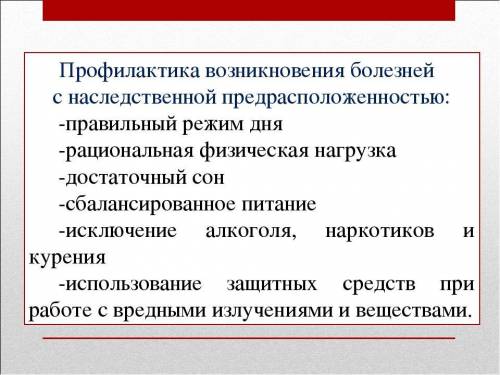 Профилактика возникновения болезней с наследственной предрасположенностью:

-правильный режим дня

-рациональная физическая нагрузка

-достаточный сон

-сбалансированное питание

-исключение алкоголя, наркотиков и курения

-использование защитных средств при работе с вредными излучениями и веществами.